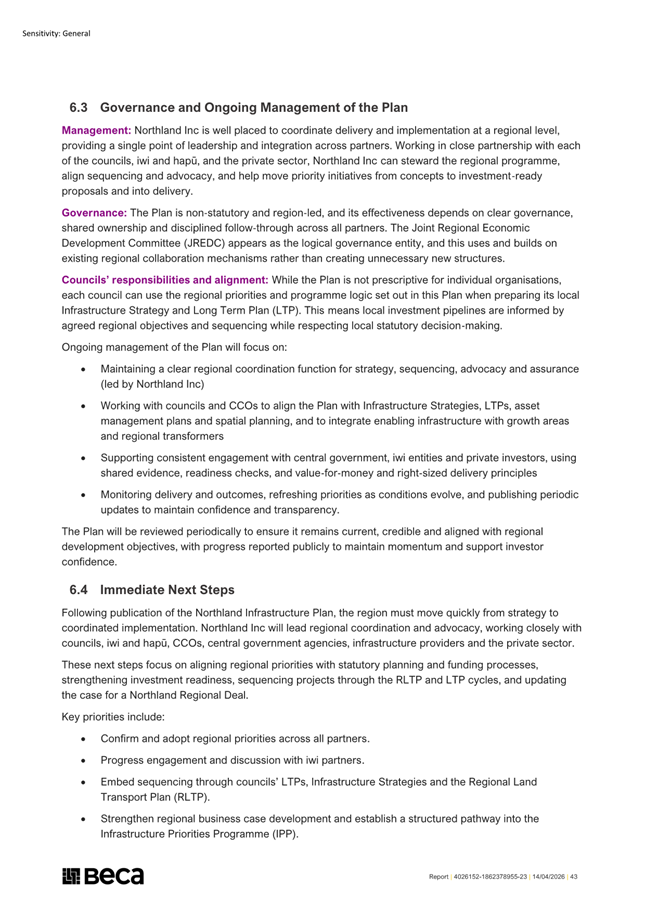 Sensitivity: General

6.3 Governance and Ongoing Management of the Plan

Management: Northland Inc is well placed to coordinate delivery and implementation at a regional level, providing a single point of leadership and integration across partners. Working in close partnership with each of the councils, iwi and hapū, and the private sector, Northland Inc can steward the regional programme, align sequencing and advocacy, and help move priority initiatives from concepts to investment-ready proposals and into delivery.

Governance: The Plan is non-statutory and region-led, and its effectiveness depends on clear governance, shared ownership and disciplined follow-through across all partners. The Joint Regional Economic Development Committee (JREDC) appears as the logical governance entity, and this uses and builds on existing regional collaboration mechanisms rather than creating unnecessary new structures.

Councils' responsibilities and alignment: While the Plan is not prescriptive for individual organisations, each council can use the regional priorities and programme logic set out in this Plan when preparing its local Infrastructure Strategy and Long Term Plan (LTP). This means local investment pipelines are informed by agreed regional objectives and sequencing while respecting local statutory decision-making.

Ongoing management of the Plan will focus on:

• Maintaining a clear regional coordination function for strategy, sequencing, advocacy and assurance (led by Northland Inc)

• Working with councils and CCOs to align the Plan with Infrastructure Strategies, LTPs, asset management plans and spatial planning, and to integrate enabling infrastructure with growth areas and regional transformers

• Supporting consistent engagement with central government, iwi entities and private investors, using shared evidence, readiness checks, and value-for-money and right-sized delivery principles

• Monitoring delivery and outcomes, refreshing priorities as conditions evolve, and publishing periodic updates to maintain confidence and transparency.

The Plan will be reviewed periodically to ensure it remains current, credible and aligned with regional development objectives, with progress reported publicly to maintain momentum and support investor confidence.

6.4 Immediate Next Steps

Following publication of the Northland Infrastructure Plan, the region must move quickly from strategy to coordinated implementation. Northland Inc will lead regional coordination and advocacy, working closely with councils, iwi and hapū, CCOs, central government agencies, infrastructure providers and the private sector.

These next steps focus on aligning regional priorities with statutory planning and funding processes, strengthening investment readiness, sequencing projects through the RLTP and LTP cycles, and updating the case for a Northland Regional Deal.

Key priorities include:

• Confirm and adopt regional priorities across all partners.

• Progress engagement and discussion with iwi partners.

• Embed sequencing through councils' LTPs, Infrastructure Strategies and the Regional Land Transport Plan (RLTP).

• Strengthen regional business case development and establish a structured pathway into the Infrastructure Priorities Programme (IPP).

Beca

Report | 4026152-1862378955-23 | 14/04/2026 | 43